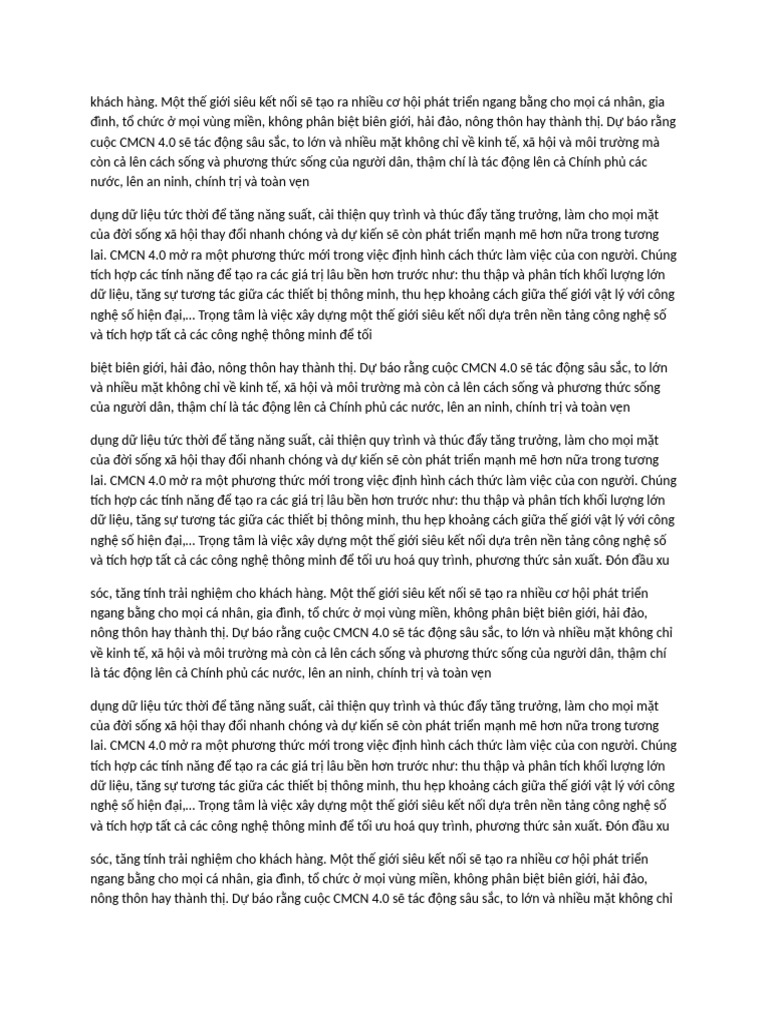 khách hàng. Một thế giới siêu kết nối sẽ tạo ra nhiều cơ hội phát triển ngang bằng cho mọi cá nhân, gia đình, tổ chức ở mọi vùng miền, không phân biệt biên giới, hải đảo, nông thôn hay thành thị. Dự báo rằng cuộc CMCN 4.0 sẽ tác động sâu sắc, to lớn và nhiều mặt không chỉ về kinh tế, xã hội và môi trường mà còn cả lên cách sống và phương thức sống của người dân, thậm chí là tác động lên cả Chính phủ các nước, lên an ninh, chính trị và toàn vẹn

dụng dữ liệu tức thời để tăng năng suất, cải thiện quy trình và thúc đẩy tăng trưởng, làm cho mọi mặt của đời sống xã hội thay đổi nhanh chóng và dự kiến sẽ còn phát triển mạnh mẽ hơn nữa trong tương lai. CMCN 4.0 mở ra một phương thức mới trong việc định hình cách thức làm việc của con người. Chúng tích hợp các tính năng để tạo ra các giá trị lâu bền hơn trước như: thu thập và phân tích khối lượng lớn dữ liệu, tăng sự tương tác giữa các thiết bị thông minh, thu hẹp khoảng cách giữa thế giới vật lý với công nghệ số hiện đại,... Trọng tâm là việc xây dựng một thế giới siêu kết nối dựa trên nền tảng công nghệ số và tích hợp tất cả các công nghệ thông minh để tối

biệt biên giới, hải đảo, nông thôn hay thành thị. Dự báo rằng cuộc CMCN 4.0 sẽ tác động sâu sắc, to lớn và nhiều mặt không chỉ về kinh tế, xã hội và môi trường mà còn cả lên cách sống và phương thức sống của người dân, thậm chí là tác động lên cả Chính phủ các nước, lên an ninh, chính trị và toàn vẹn

dụng dữ liệu tức thời để tăng năng suất, cải thiện quy trình và thúc đẩy tăng trưởng, làm cho mọi mặt của đời sống xã hội thay đổi nhanh chóng và dự kiến sẽ còn phát triển mạnh mẽ hơn nữa trong tương lai. CMCN 4.0 mở ra một phương thức mới trong việc định hình cách thức làm việc của con người. Chúng tích hợp các tính năng để tạo ra các giá trị lâu bền hơn trước như: thu thập và phân tích khối lượng lớn dữ liệu, tăng sự tương tác giữa các thiết bị thông minh, thu hẹp khoảng cách giữa thế giới vật lý với công nghệ số hiện đại,... Trọng tâm là việc xây dựng một thế giới siêu kết nối dựa trên nền tảng công nghệ số và tích hợp tất cả các công nghệ thông minh để tối ưu hoá quy trình, phương thức sản xuất. Đón đầu xu

sóc, tăng tính trải nghiệm cho khách hàng. Một thế giới siêu kết nối sẽ tạo ra nhiều cơ hội phát triển ngang bằng cho mọi cá nhân, gia đình, tổ chức ở mọi vùng miền, không phân biệt biên giới, hải đảo, nông thôn hay thành thị. Dự báo rằng cuộc CMCN 4.0 sẽ tác động sâu sắc, to lớn và nhiều mặt không chỉ về kinh tế, xã hội và môi trường mà còn cả lên cách sống và phương thức sống của người dân, thậm chí là tác động lên cả Chính phủ các nước, lên an ninh, chính trị và toàn vẹn

dụng dữ liệu tức thời để tăng năng suất, cải thiện quy trình và thúc đẩy tăng trưởng, làm cho mọi mặt của đời sống xã hội thay đổi nhanh chóng và dự kiến sẽ còn phát triển mạnh mẽ hơn nữa trong tương lai. CMCN 4.0 mở ra một phương thức mới trong việc định hình cách thức làm việc của con người. Chúng tích hợp các tính năng để tạo ra các giá trị lâu bền hơn trước như: thu thập và phân tích khối lượng lớn dữ liệu, tăng sự tương tác giữa các thiết bị thông minh, thu hẹp khoảng cách giữa thế giới vật lý với công nghệ số hiện đại,... Trọng tâm là việc xây dựng một thế giới siêu kết nối dựa trên nền tảng công nghệ số và tích hợp tất cả các công nghệ thông minh để tối ưu hoá quy trình, phương thức sản xuất. Đón đầu xu

sóc, tăng tính trải nghiệm cho khách hàng. Một thế giới siêu kết nối sẽ tạo ra nhiều cơ hội phát triển ngang bằng cho mọi cá nhân, gia đình, tổ chức ở mọi vùng miền, không phân biệt biên giới, hải đảo, nông thôn hay thành thị. Dự báo rằng cuộc CMCN 4.0 sẽ tác động sâu sắc, to lớn và nhiều mặt không chỉ